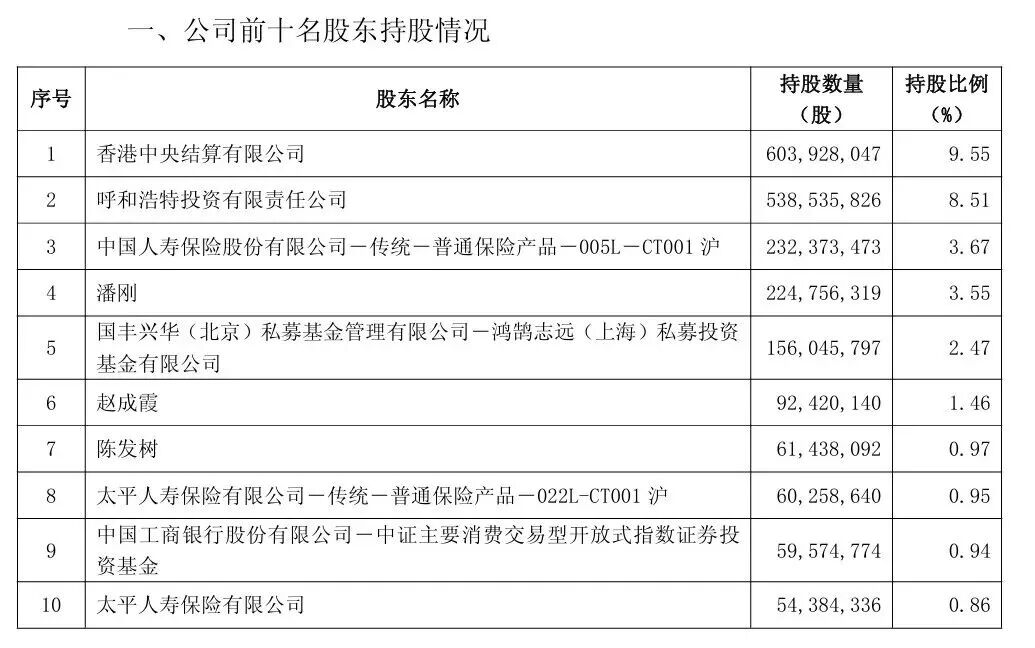 一、公司前十名股东持股情况

| 序号 | 股东名称 | 持股数量（股） | 持股比例（%） |
|---|---|---|---|
| 1 | 香港中央结算有限公司 | 603,928,047 | 9.55 |
| 2 | 呼和浩特投资有限责任公司 | 538,535,826 | 8.51 |
| 3 | 中国人寿保险股份有限公司－传统－普通保险产品－005L－CT001 沪 | 232,373,473 | 3.67 |
| 4 | 潘刚 | 224,756,319 | 3.55 |
| 5 | 国丰兴华（北京）私募基金管理有限公司－鸿鹄志远（上海）私募投资基金有限公司 | 156,045,797 | 2.47 |
| 6 | 赵成霞 | 92,420,140 | 1.46 |
| 7 | 陈发树 | 61,438,092 | 0.97 |
| 8 | 太平人寿保险有限公司－传统－普通保险产品－022L-CT001 沪 | 60,258,640 | 0.95 |
| 9 | 中国工商银行股份有限公司－中证主要消费交易型开放式指数证券投资基金 | 59,574,774 | 0.94 |
| 10 | 太平人寿保险有限公司 | 54,384,336 | 0.86 |